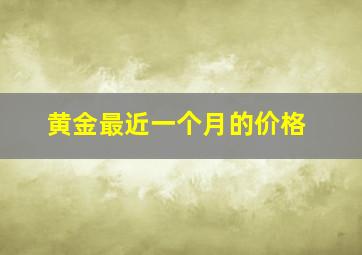 黄金最近一个月的价格